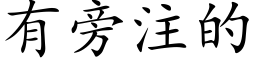 有旁注的